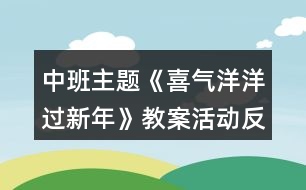 中班主题《喜气洋洋过新年》教案活动反